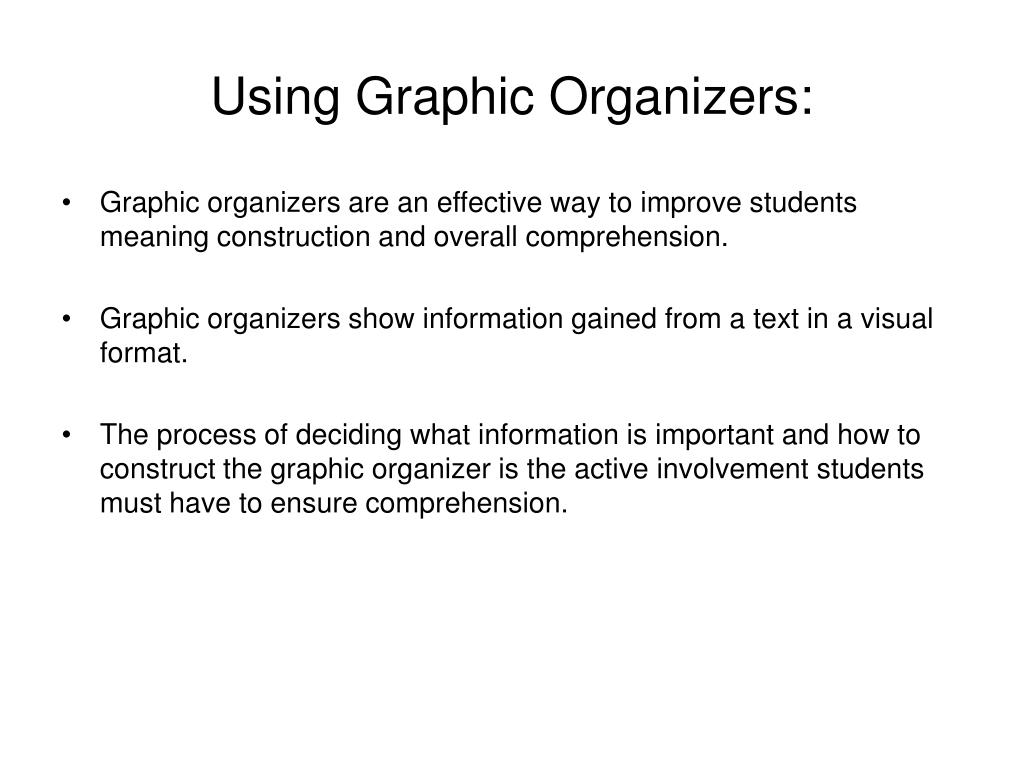 Using Graphic Organizers:

• Graphic organizers are an effective way to improve students meaning construction and overall comprehension.

• Graphic organizers show information gained from a text in a visual format.

• The process of deciding what information is important and how to construct the graphic organizer is the active involvement students must have to ensure comprehension.